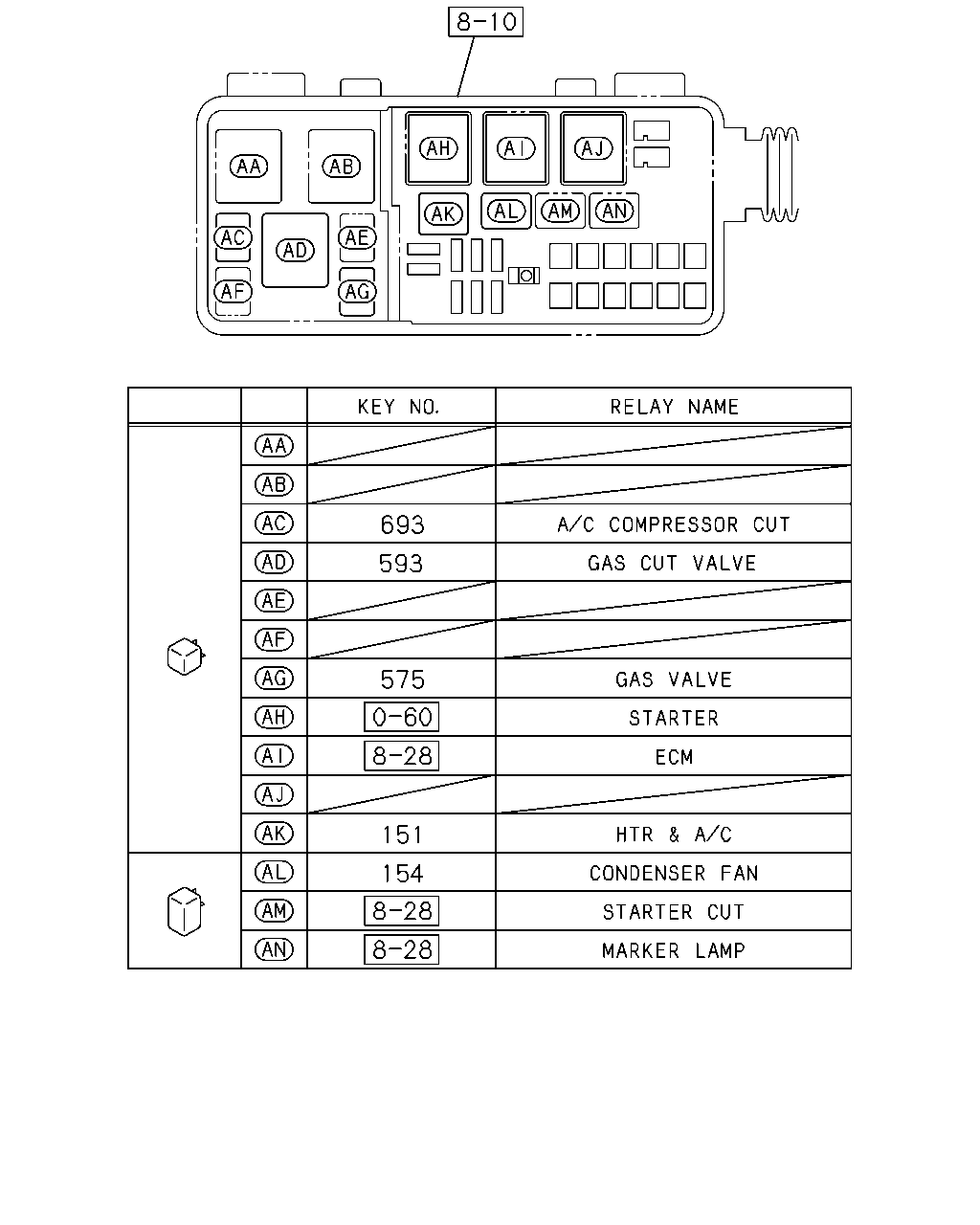 8-10

AA AB AH AI AJ AK AL AM AN AC AD AE AF AG

|  |  | KEY NO. | RELAY NAME |
|---|---|---|---|
|  | AA |  |  |
|  | AB |  |  |
|  | AC | 693 | A/C COMPRESSOR CUT |
|  | AD | 593 | GAS CUT VALVE |
|  | AE |  |  |
|  | AF |  |  |
|  | AG | 575 | GAS VALVE |
|  | AH | 0-60 | STARTER |
|  | AI | 8-28 | ECM |
|  | AJ |  |  |
|  | AK | 151 | HTR & A/C |
|  | AL | 154 | CONDENSER FAN |
|  | AM | 8-28 | STARTER CUT |
|  | AN | 8-28 | MARKER LAMP |